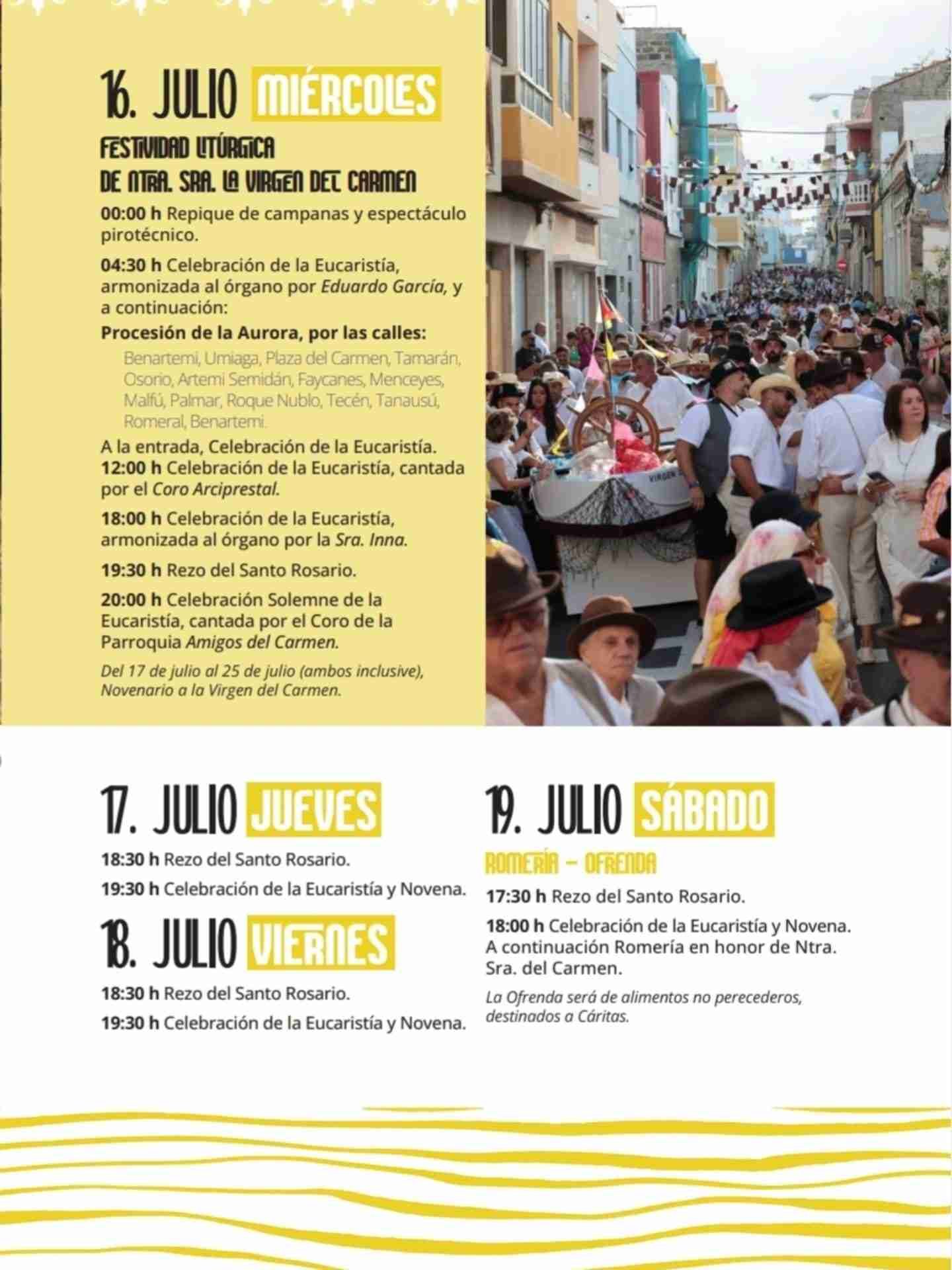 16. JULIO MIÉRCOLES

FESTIVIDAD LITÚRGICA
DE NTRA. SRA. LA VIRGEN DEL CARMEN

00:00 h Repique de campanas y espectáculo pirotécnico.

04:30 h Celebración de la Eucaristía, armonizada al órgano por Eduardo García, y a continuación:

Procesión de la Aurora, por las calles:

Benartemi, Umiaga, Plaza del Carmen, Tamarán, Osorio, Artemi Semidán, Faycanes, Menceyes, Malfú, Palmar, Roque Nublo, Tecén, Tanausú, Romeral, Benartemi.

A la entrada, Celebración de la Eucaristía.
12:00 h Celebración de la Eucaristía, cantada por el Coro Arciprestal.

18:00 h Celebración de la Eucaristía, armonizada al órgano por la Sra. Inna.

19:30 h Rezo del Santo Rosario.

20:00 h Celebración Solemne de la Eucaristía, cantada por el Coro de la Parroquia Amigos del Carmen.

Del 17 de julio al 25 de julio (ambos inclusive), Novenario a la Virgen del Carmen.

17. JULIO JUEVES

18:30 h Rezo del Santo Rosario.

19:30 h Celebración de la Eucaristía y Novena.

18. JULIO VIERNES

18:30 h Rezo del Santo Rosario.

19:30 h Celebración de la Eucaristía y Novena.

19. JULIO SÁBADO

ROMERÍA - OFRENDA

17:30 h Rezo del Santo Rosario.

18:00 h Celebración de la Eucaristía y Novena. A continuación Romería en honor de Ntra. Sra. del Carmen.

La Ofrenda será de alimentos no perecederos, destinados a Cáritas.